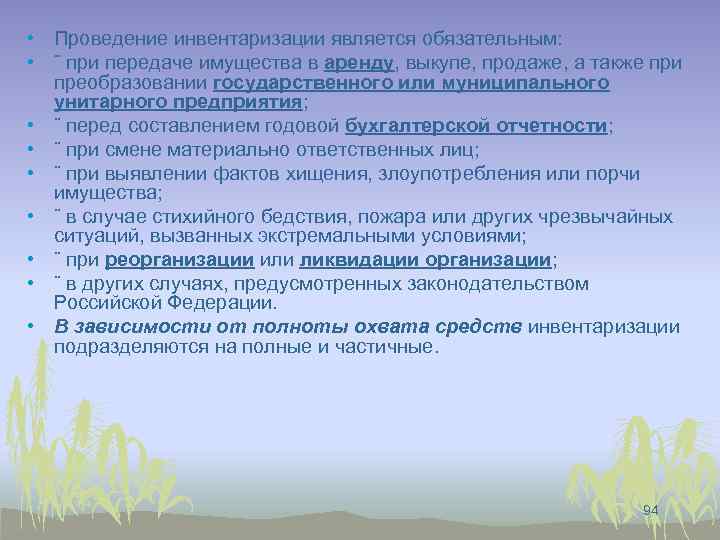 • Проведение инвентаризации является обязательным:
• ¨ при передаче имущества в аренду, выкупе, продаже, а также при преобразовании государственного или муниципального унитарного предприятия;
• ¨ перед составлением годовой бухгалтерской отчетности;
• ¨ при смене материально ответственных лиц;
• ¨ при выявлении фактов хищения, злоупотребления или порчи имущества;
• ¨ в случае стихийного бедствия, пожара или других чрезвычайных ситуаций, вызванных экстремальными условиями;
• ¨ при реорганизации или ликвидации организации;
• ¨ в других случаях, предусмотренных законодательством Российской Федерации.
• В зависимости от полноты охвата средств инвентаризации подразделяются на полные и частичные.

94